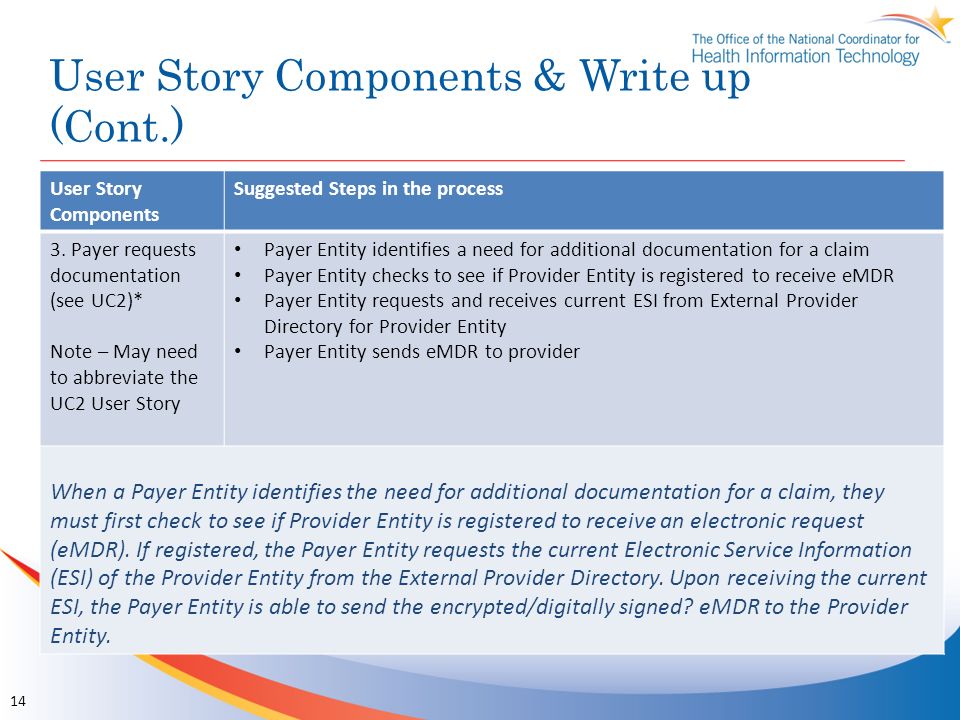 The Office of the National Coordinator for Health Information Technology

User Story Components & Write up (Cont.)

| User Story Components | Suggested Steps in the process |
|---|---|
| 3. Payer requests documentation (see UC2)* Note – May need to abbreviate the UC2 User Story | • Payer Entity identifies a need for additional documentation for a claim • Payer Entity checks to see if Provider Entity is registered to receive eMDR • Payer Entity requests and receives current ESI from External Provider Directory for Provider Entity • Payer Entity sends eMDR to provider |

When a Payer Entity identifies the need for additional documentation for a claim, they must first check to see if Provider Entity is registered to receive an electronic request (eMDR). If registered, the Payer Entity requests the current Electronic Service Information (ESI) of the Provider Entity from the External Provider Directory. Upon receiving the current ESI, the Payer Entity is able to send the encrypted/digitally signed? eMDR to the Provider Entity.

14